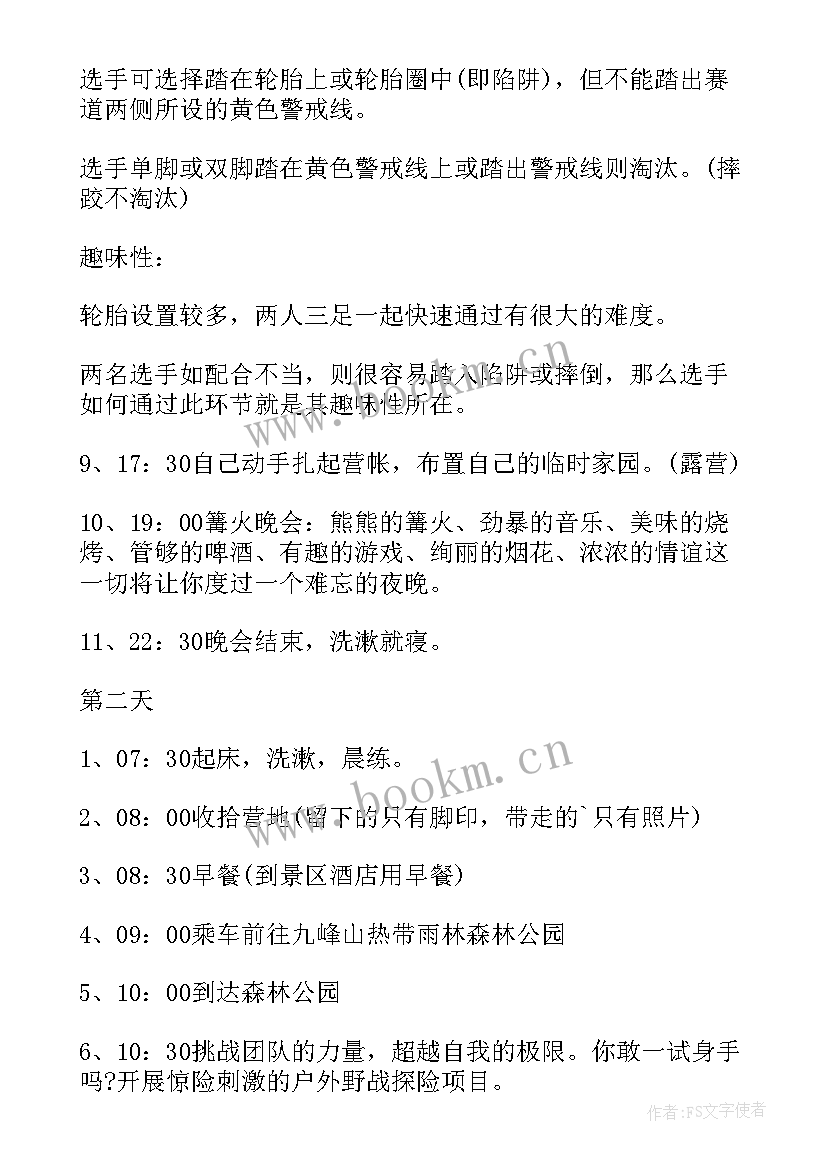 选手可选择踏在轮胎上或轮胎圈中(即陷阱)，但不能踏出赛道两侧所设的黄色警戒线。

选手单脚或双脚踏在黄色警戒线上或踏出警戒线则淘汰。(摔跤不淘汰)

趣味性：

轮胎设置较多，两人三足一起快速通过有很大的难度。

两名选手如配合不当，则很容易踏入陷阱或摔倒，那么选手如何通过此环节就是其趣味性所在。

9、17：30自己动手扎起营帐，布置自己的临时家园。(露营)

10、19：00篝火晚会：熊熊的篝火、劲暴的音乐、美味的烧烤、管够的啤酒、有趣的游戏、绚丽的烟花、浓浓的情谊这一切将让你度过一个难忘的夜晚。

11、22：30晚会结束，洗漱就寝。

第二天

1、07：30起床，洗漱，晨练。

2、08：00收拾营地(留下的只有脚印，带走的`只有照片)

3、08：30早餐(到景区酒店用早餐)

4、09：00乘车前往九峰山热带雨林森林公园

5、10：00到达森林公园

6、10：30挑战团队的力量，超越自我的极限。你敢一试身手吗?开展惊险刺激的户外野战探险项目。

www.bookm.cn

作者：FS文字使者